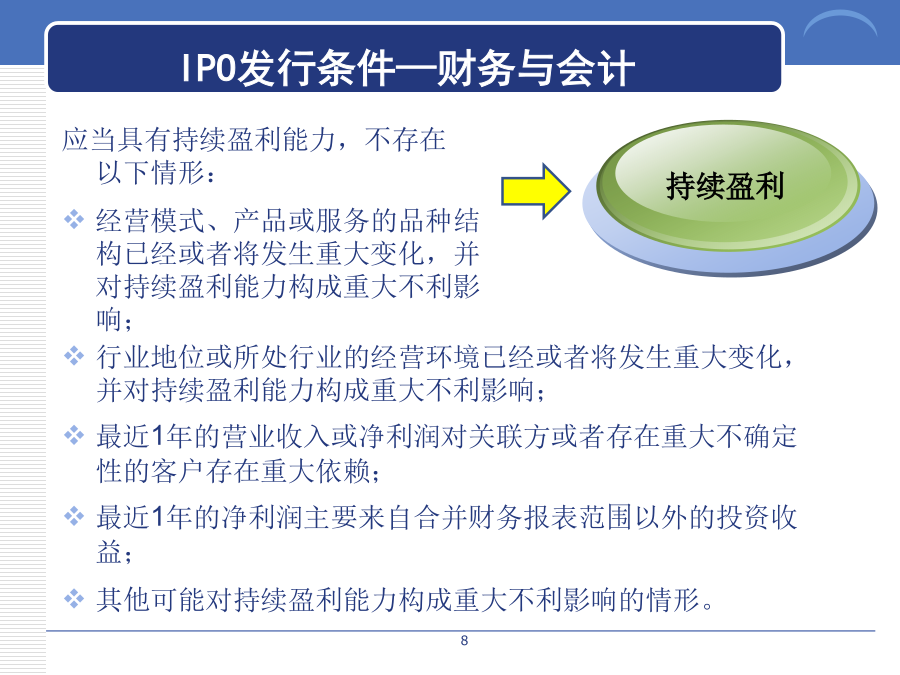 IPO发行条件—财务与会计

应当具有持续盈利能力，不存在以下情形：

持续盈利

❖ 经营模式、产品或服务的品种结构已经或者将发生重大变化，并对持续盈利能力构成重大不利影响；

❖ 行业地位或所处行业的经营环境已经或者将发生重大变化，并对持续盈利能力构成重大不利影响；

❖ 最近1年的营业收入或净利润对关联方或者存在重大不确定性的客户存在重大依赖；

❖ 最近1年的净利润主要来自合并财务报表范围以外的投资收益；

❖ 其他可能对持续盈利能力构成重大不利影响的情形。

8